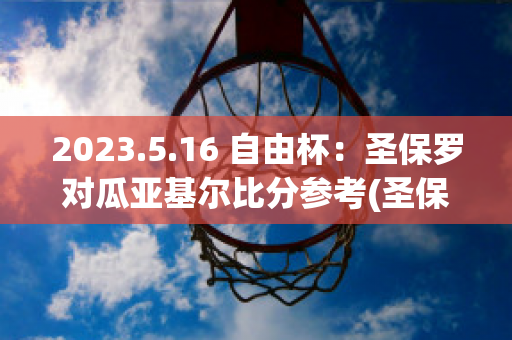 2023.5.16 自由杯：圣保罗对瓜亚基尔比分参考(圣保